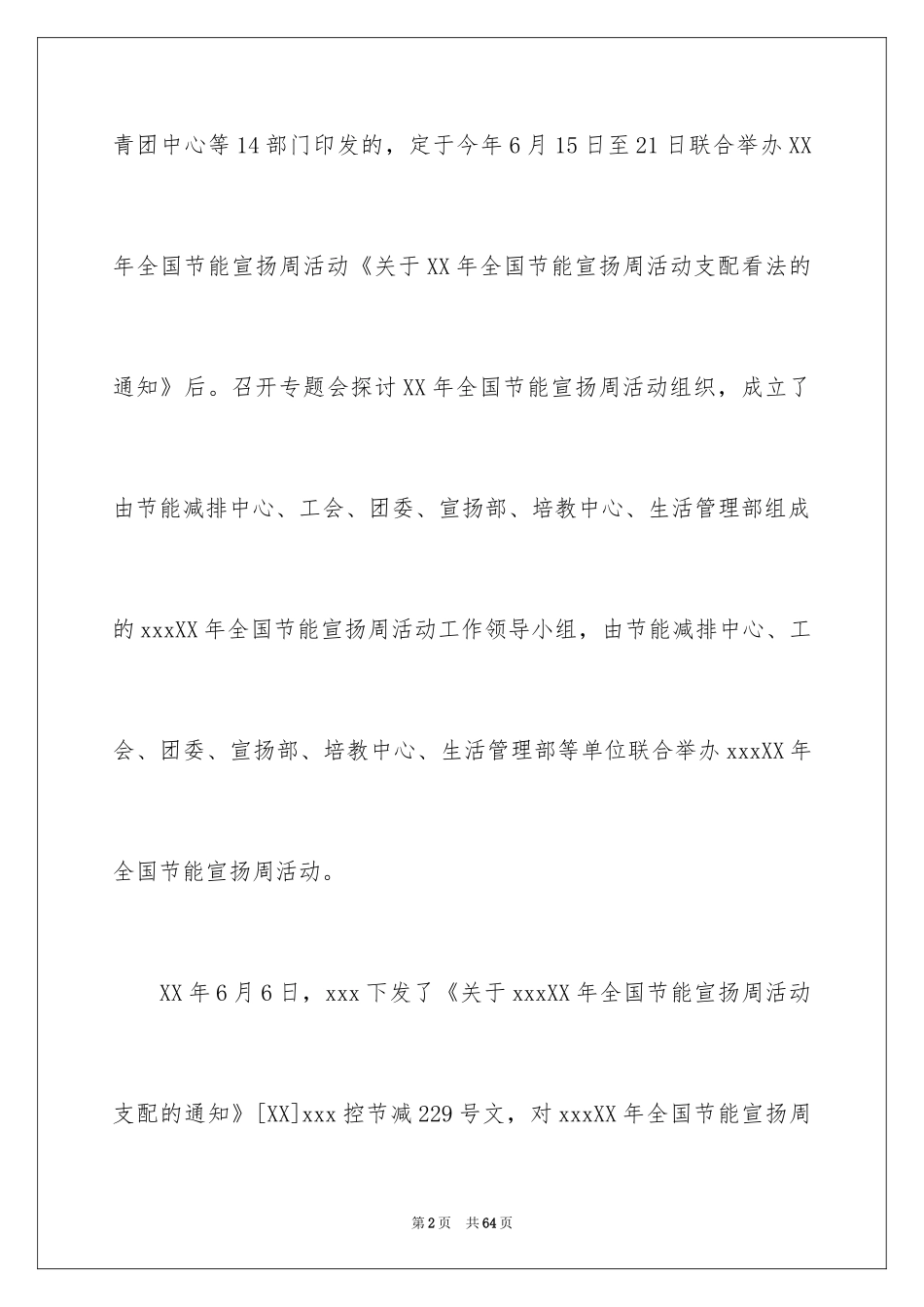 青团中心等14部门印发的，定于今年6月15日至21日联合举办XX年全国节能宣扬周活动《关于XX年全国节能宣扬周活动支配看法的通知》后。召开专题会探讨XX年全国节能宣扬周活动组织，成立了由节能减排中心、工会、团委、宣扬部、培教中心、生活管理部组成的xxxXX年全国节能宣扬周活动工作领导小组，由节能减排中心、工会、团委、宣扬部、培教中心、生活管理部等单位联合举办xxxXX年全国节能宣扬周活动。

XX年6月6日，xxx下发了《关于xxxXX年全国节能宣扬周活动支配的通知》[XX]xxx控节减229号文，对xxxXX年全国节能宣扬周

第2页　共64页